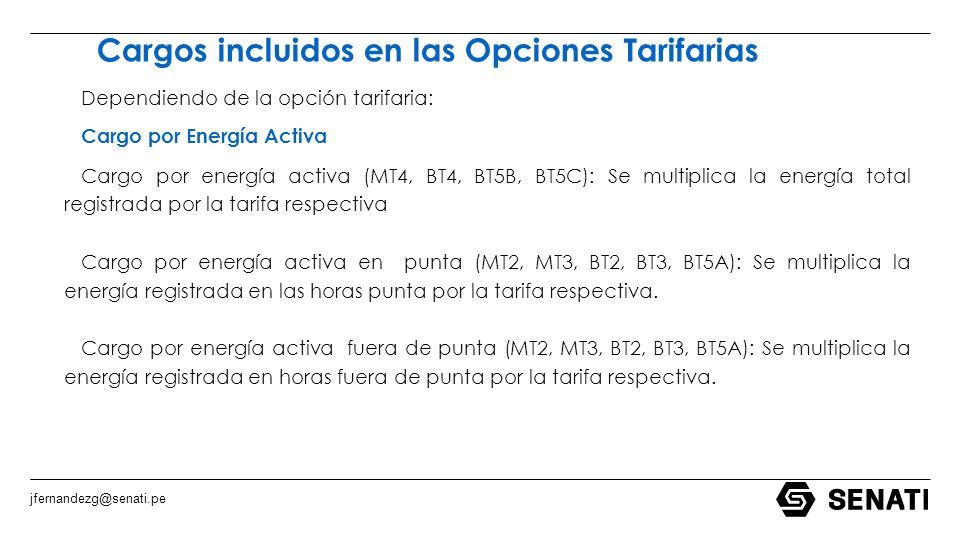 Cargos incluidos en las Opciones Tarifarias

Dependiendo de la opción tarifaria:

Cargo por Energía Activa

Cargo por energía activa (MT4, BT4, BT5B, BT5C): Se multiplica la energía total registrada por la tarifa respectiva

Cargo por energía activa en punta (MT2, MT3, BT2, BT3, BT5A): Se multiplica la energía registrada en las horas punta por la tarifa respectiva.

Cargo por energía activa fuera de punta (MT2, MT3, BT2, BT3, BT5A): Se multiplica la energía registrada en horas fuera de punta por la tarifa respectiva.

jfernandezg@senati.pe

SENATI